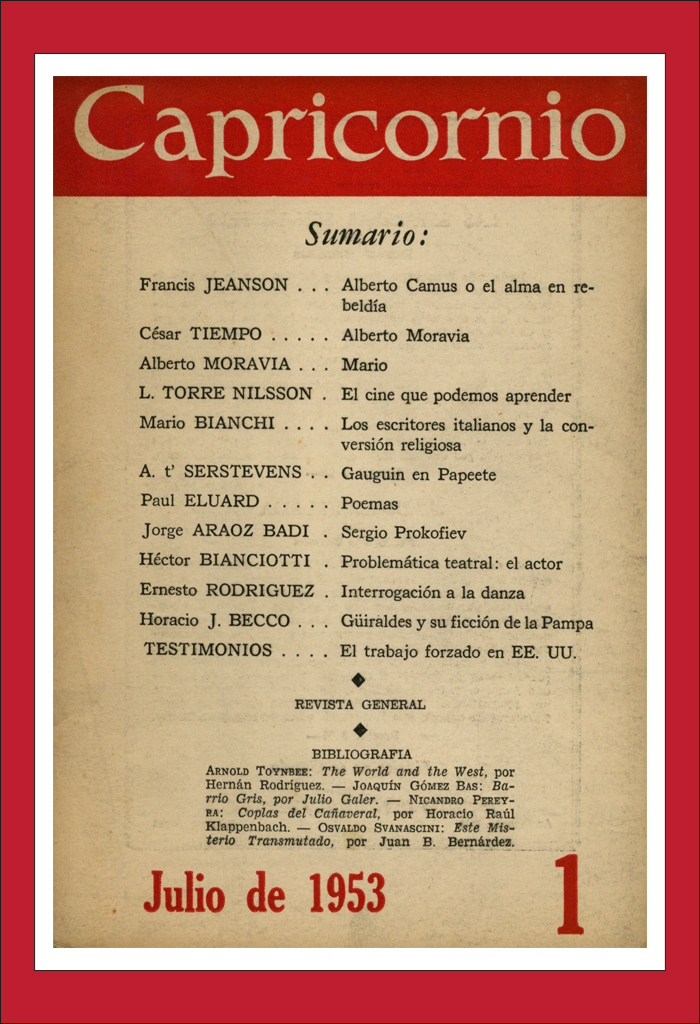 Capricornio

Sumario:

Francis JEANSON . . . Alberto Camus o el alma en rebeldía

César TIEMPO . . . . . Alberto Moravia

Alberto MORAVIA . . . Mario

L. TORRE NILSSON . El cine que podemos aprender

Mario BIANCHI . . . . Los escritores italianos y la conversión religiosa

A. t' SERSTEVENS . . Gauguin en Papeete

Paul ELUARD . . . . . Poemas

Jorge ARAOZ BADI . Sergio Prokofiev

Héctor BIANCIOTTI . Problemática teatral: el actor

Ernesto RODRIGUEZ . Interrogación a la danza

Horacio J. BECCO . . . Güiraldes y su ficción de la Pampa

TESTIMONIOS . . . . El trabajo forzado en EE. UU.

REVISTA GENERAL

BIBLIOGRAFIA

ARNOLD TOYNBEE: The World and the West, por Hernán Rodríguez. — JOAQUÍN GÓMEZ BAS: Barrio Gris, por Julio Galer. — NICANDRO PEREYRA: Coplas del Cañaveral, por Horacio Raúl Klappenbach. — OSVALDO SVANASCINI: Este Misterio Transmutado, por Juan B. Bernárdez.

Julio de 1953

1